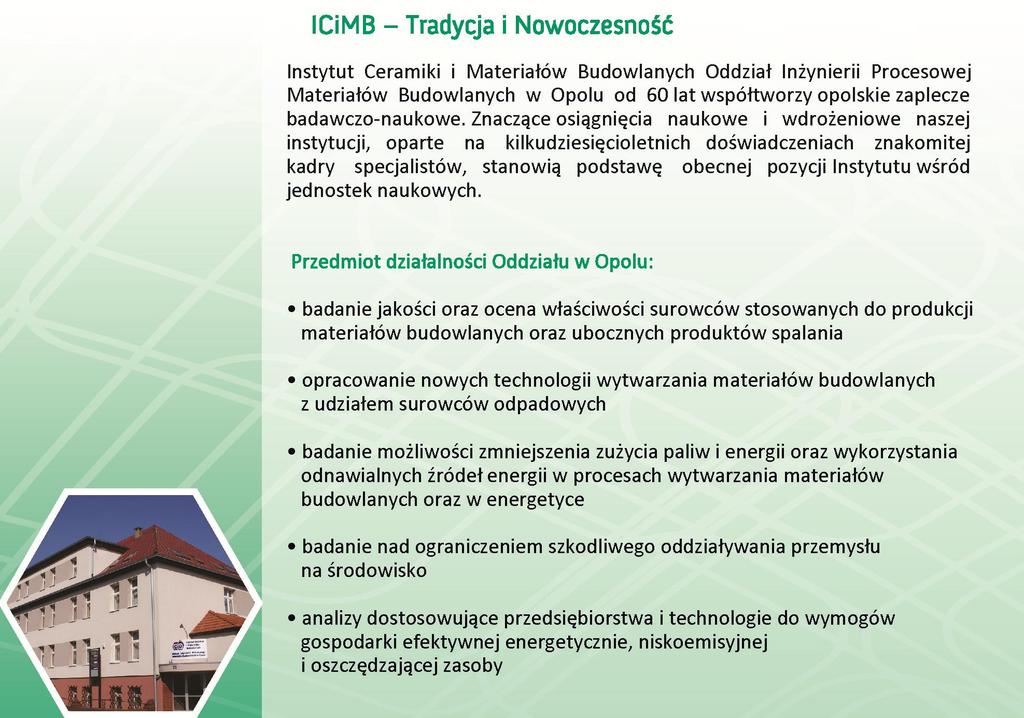 ICiMB – Tradycja i Nowoczesność

Instytut Ceramiki i Materiałów Budowlanych Oddział Inżynierii Procesowej Materiałów Budowlanych w Opolu od 60 lat współtworzy opolskie zaplecze badawczo-naukowe. Znaczące osiągnięcia naukowe i wdrożeniowe naszej instytucji, oparte na kilkudziesięcioletnich doświadczeniach znakomitej kadry specjalistów, stanowią podstawę obecnej pozycji Instytutu wśród jednostek naukowych.

Przedmiot działalności Oddziału w Opolu:

• badanie jakości oraz ocena właściwości surowców stosowanych do produkcji materiałów budowlanych oraz ubocznych produktów spalania

• opracowanie nowych technologii wytwarzania materiałów budowlanych z udziałem surowców odpadowych

• badanie możliwości zmniejszenia zużycia paliw i energii oraz wykorzystania odnawialnych źródeł energii w procesach wytwarzania materiałów budowlanych oraz w energetyce

• badanie nad ograniczeniem szkodliwego oddziaływania przemysłu na środowisko

• analizy dostosowujące przedsiębiorstwa i technologie do wymogów gospodarki efektywnej energetycznie, niskoemisyjnej i oszczędzającej zasoby